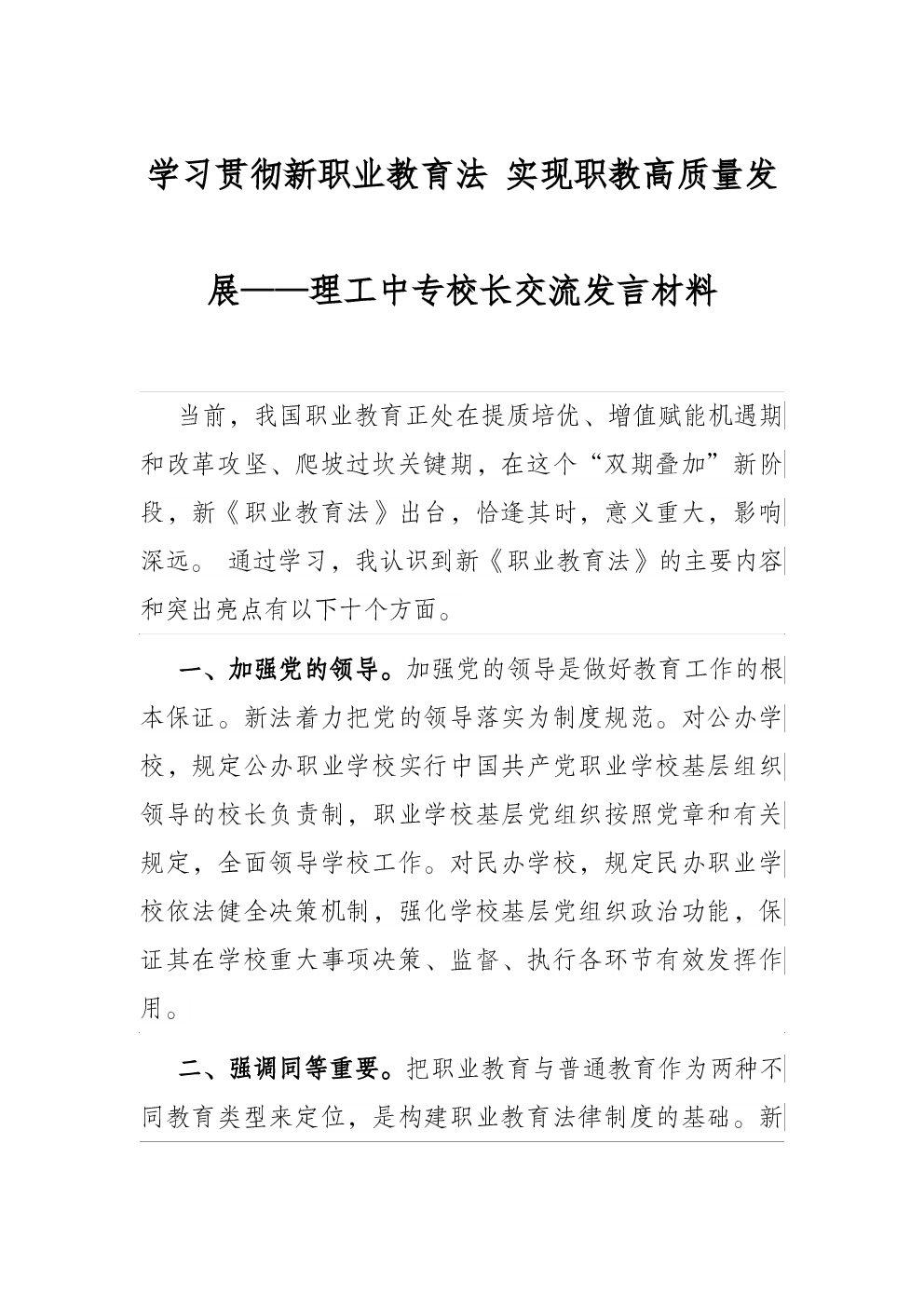 学习贯彻新职业教育法 实现职教高质量发展——理工中专校长交流发言材料

当前，我国职业教育正处在提质培优、增值赋能机遇期和改革攻坚、爬坡过坎关键期，在这个“双期叠加”新阶段，新《职业教育法》出台，恰逢其时，意义重大，影响深远。 通过学习，我认识到新《职业教育法》的主要内容和突出亮点有以下十个方面。

一、加强党的领导。加强党的领导是做好教育工作的根本保证。新法着力把党的领导落实为制度规范。对公办学校，规定公办职业学校实行中国共产党职业学校基层组织领导的校长负责制，职业学校基层党组织按照党章和有关规定，全面领导学校工作。对民办学校，规定民办职业学校依法健全决策机制，强化学校基层党组织政治功能，保证其在学校重大事项决策、监督、执行各环节有效发挥作用。

二、强调同等重要。把职业教育与普通教育作为两种不同教育类型来定位，是构建职业教育法律制度的基础。新